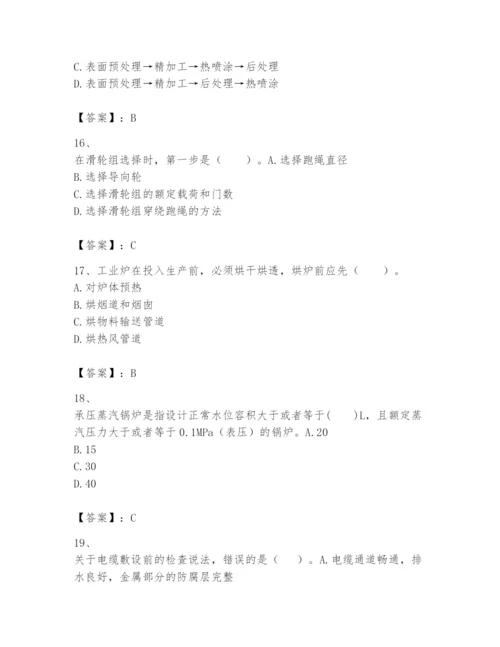 C. 表面预处理→精加工→热喷涂→后处理
D. 表面预处理→精加工→后处理→热喷涂

【答案】：B

16、
在滑轮组选择时，第一步是（　　）。A. 选择跑绳直径
B. 选择导向轮
C. 选择滑轮组的额定载荷和门数
D. 选择滑轮组穿绕跑绳的方法

【答案】：C

17、工业炉在投入生产前，必须烘干烘透，烘炉前应先（　　）。
A. 对炉体预热
B. 烘烟道和烟囱
C. 烘物料输送管道
D. 烘热风管道

【答案】：B

18、
承压蒸汽锅炉是指设计正常水位容积大于或者等于(　　)L，且额定蒸汽压力大于或者等于 0.1MPa（表压）的锅炉。A. 20
B. 15
C. 30
D. 40

【答案】：C

19、
关于电缆敷设前的检查说法，错误的是（　）。A. 电缆通道畅通，排水良好，金属部分的防腐层完整